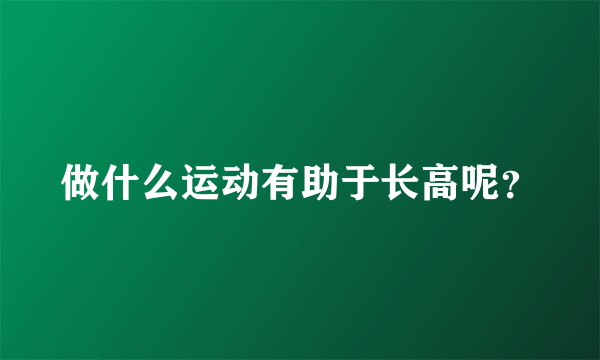 做什么运动有助于长高呢?